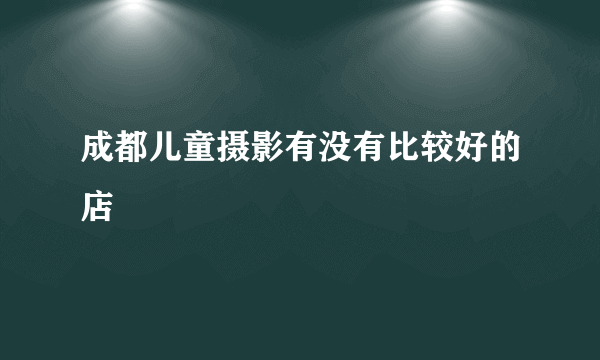 成都儿童摄影有没有比较好的店